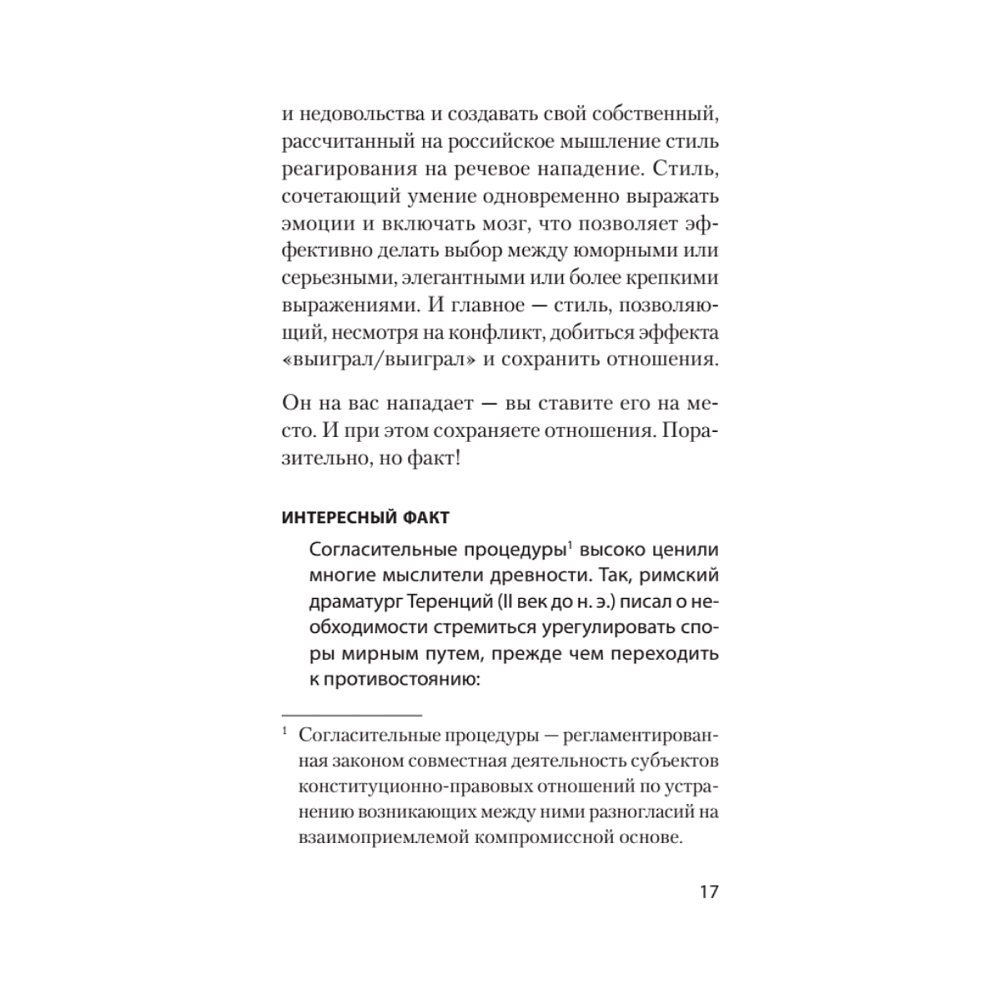 и недовольства и создавать свой собственный, рассчитанный на российское мышление стиль реагирования на речевое нападение. Стиль, сочетающий умение одновременно выражать эмоции и включать мозг, что позволяет эффективно делать выбор между юморными или серьезными, элегантными или более крепкими выражениями. И главное — стиль, позволяющий, несмотря на конфликт, добиться эффекта «выиграл/выиграл» и сохранить отношения.

Он на вас нападает — вы ставите его на место. И при этом сохраняете отношения. Поразительно, но факт!

ИНТЕРЕСНЫЙ ФАКТ

Согласительные процедуры$^1$ высоко ценили многие мыслители древности. Так, римский драматург Теренций (II век до н. э.) писал о необходимости стремиться урегулировать споры мирным путем, прежде чем переходить к противостоянию:

$^1$ Согласительные процедуры — регламентированная законом совместная деятельность субъектов конституционно-правовых отношений по устранению возникающих между ними разногласий на взаимоприемлемой компромиссной основе.

17